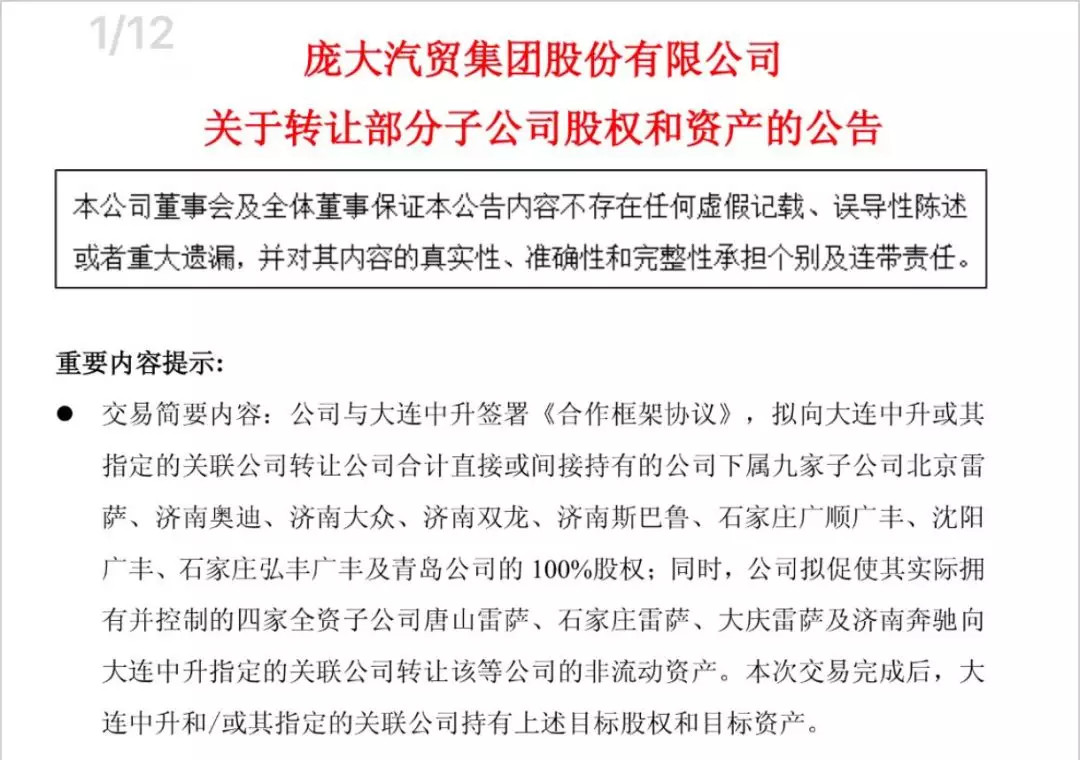 1/12

庞大汽贸集团股份有限公司
关于转让部分子公司股权和资产的公告

本公司董事会及全体董事保证本公告内容不存在任何虚假记载、误导性陈述或者重大遗漏，并对其内容的真实性、准确性和完整性承担个别及连带责任。

重要内容提示：

● 交易简要内容：公司与大连中升签署《合作框架协议》，拟向大连中升或其指定的关联公司转让公司合计直接或间接持有的公司下属九家子公司北京雷萨、济南奥迪、济南大众、济南双龙、济南斯巴鲁、石家庄广顺广丰、沈阳广丰、石家庄弘丰广丰及青岛公司的 100%股权；同时，公司拟促使其实际拥有并控制的四家全资子公司唐山雷萨、石家庄雷萨、大庆雷萨及济南奔驰向大连中升指定的关联公司转让该等公司的非流动资产。本次交易完成后，大连中升和/或其指定的关联公司持有上述目标股权和目标资产。